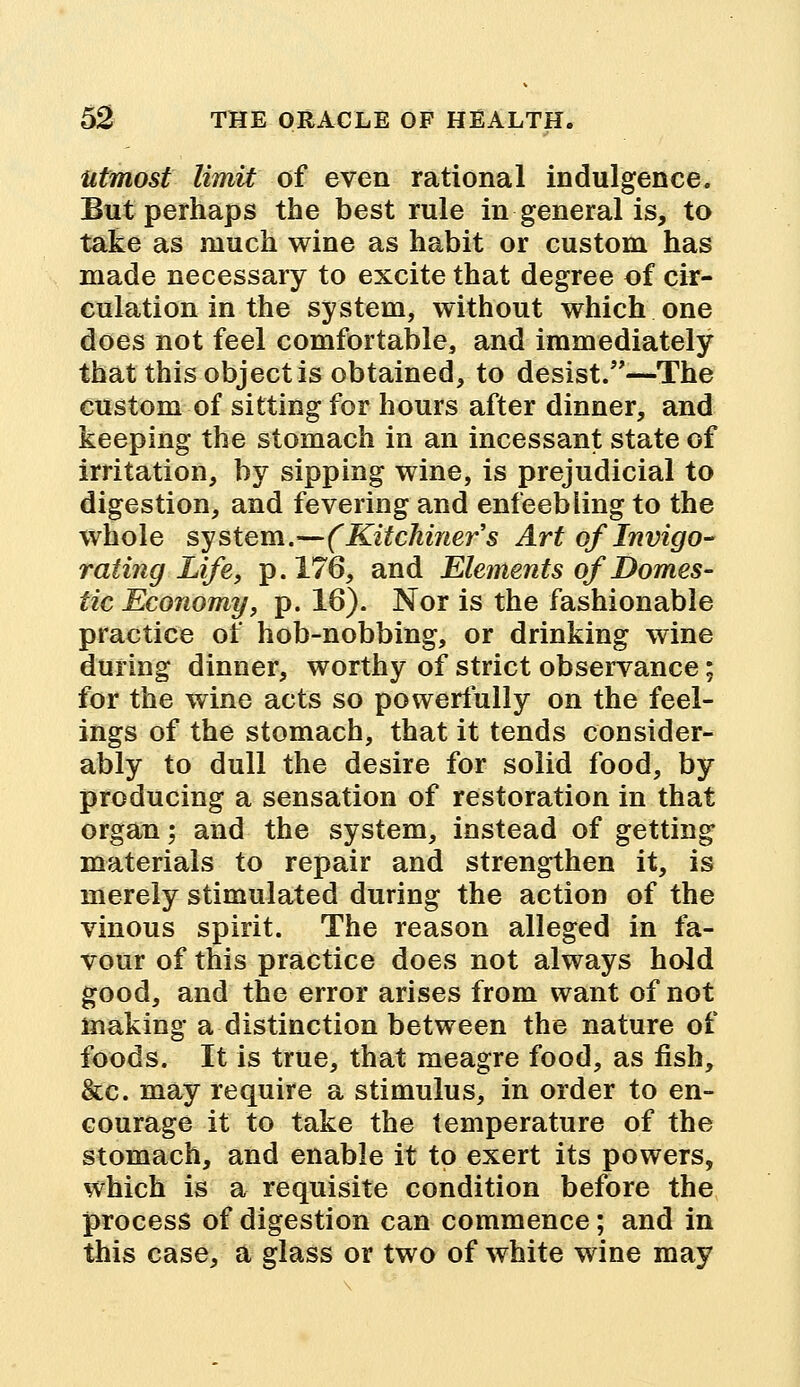 52 THE ORACLE OF HEALTH.

utmost limit of even rational indulgence. But perhaps the best rule in general is, to take as much wine as habit or custom has made necessary to excite that degree of circulation in the system, without which one does not feel comfortable, and immediately that this object is obtained, to desist."—The custom of sitting for hours after dinner, and keeping the stomach in an incessant state of irritation, by sipping wine, is prejudicial to digestion, and fevering and enfeebling to the whole system.—(Kitchiner's Art of Invigorating Life, p. 176, and Elements of Domestic Economy, p. 16). Nor is the fashionable practice of hob-nobbing, or drinking wine during dinner, worthy of strict observance; for the wine acts so powerfully on the feelings of the stomach, that it tends considerably to dull the desire for solid food, by producing a sensation of restoration in that organ; and the system, instead of getting materials to repair and strengthen it, is merely stimulated during the action of the vinous spirit. The reason alleged in favour of this practice does not always hold good, and the error arises from want of not making a distinction between the nature of foods. It is true, that meagre food, as fish, &c. may require a stimulus, in order to encourage it to take the temperature of the stomach, and enable it to exert its powers, which is a requisite condition before the process of digestion can commence; and in this case, a glass or two of white wine may